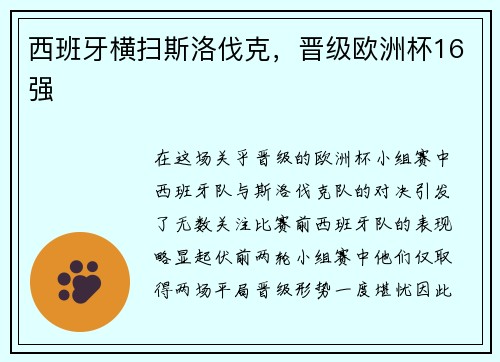 西班牙横扫斯洛伐克，晋级欧洲杯16强

在这场关乎晋级的欧洲杯小组赛中西班牙队与斯洛伐克队的对决引发了无数关注比赛前西班牙队的表现略显起伏前两轮小组赛中他们仅取得两场平局晋级形势一度堪忧因此